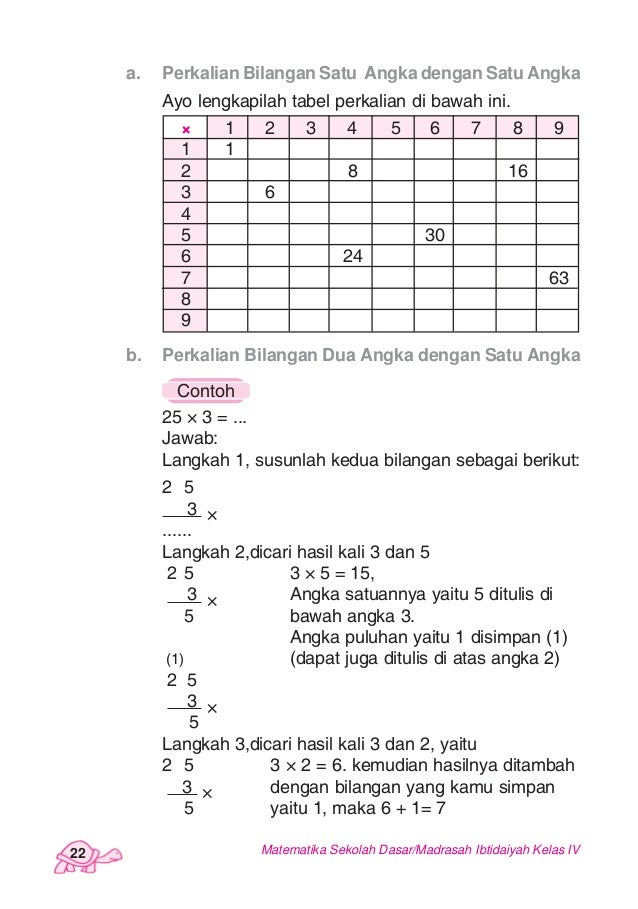 a. Perkalian Bilangan Satu Angka dengan Satu Angka

Ayo lengkapilah tabel perkalian di bawah ini.

| × | 1 | 2 | 3 | 4 | 5 | 6 | 7 | 8 | 9 |
|---|---|---|---|---|---|---|---|---|---|
| 1 | 1 | | | | | | | | |
| 2 | | | | 8 | | | | 16 | |
| 3 | | 6 | | | | | | | |
| 4 | | | | | | | | | |
| 5 | | | | | | 30 | | | |
| 6 | | | | 24 | | | | | |
| 7 | | | | | | | | | 63 |
| 8 | | | | | | | | | |
| 9 | | | | | | | | | |

b. Perkalian Bilangan Dua Angka dengan Satu Angka

Contoh

$25 \times 3 = ...$

Jawab:

Langkah 1, susunlah kedua bilangan sebagai berikut:

2 5
3 ×
......

Langkah 2,dicari hasil kali 3 dan 5

2 5
3 ×
5

$3 \times 5 = 15$,
Angka satuannya yaitu 5 ditulis di bawah angka 3.
Angka puluhan yaitu 1 disimpan (1)
(dapat juga ditulis di atas angka 2)

(1)
2 5
3 ×
5

Langkah 3,dicari hasil kali 3 dan 2, yaitu

2 5
3 ×
5

$3 \times 2 = 6$. kemudian hasilnya ditambah dengan bilangan yang kamu simpan yaitu 1, maka $6 + 1 = 7$

22

Matematika Sekolah Dasar/Madrasah Ibtidaiyah Kelas IV